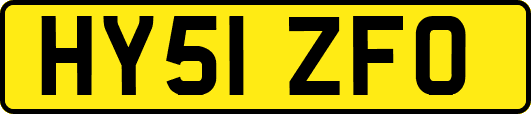 HY51 ZFO